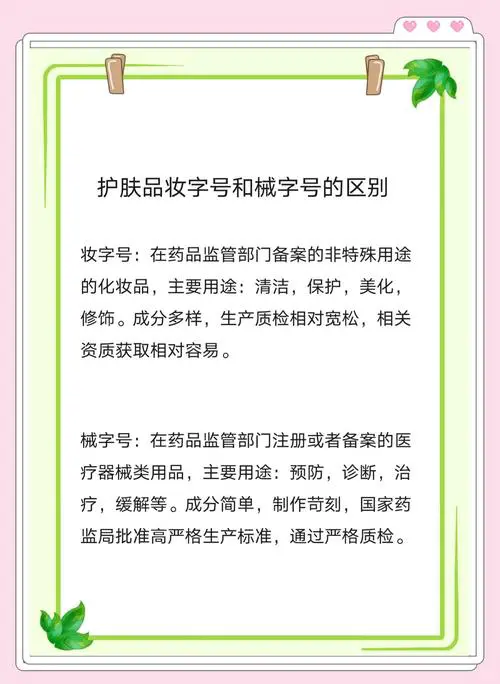 护肤品妆字号和械字号的区别

妆字号：在药品监管部门备案的非特殊用途的化妆品，主要用途：清洁，保护，美化，修饰。成分多样，生产质检相对宽松，相关资质获取相对容易。

械字号：在药品监管部门注册或者备案的医疗器械类用品，主要用途：预防，诊断，治疗，缓解等。成分简单，制作苛刻，国家药监局批准高严格生产标准，通过严格质检。